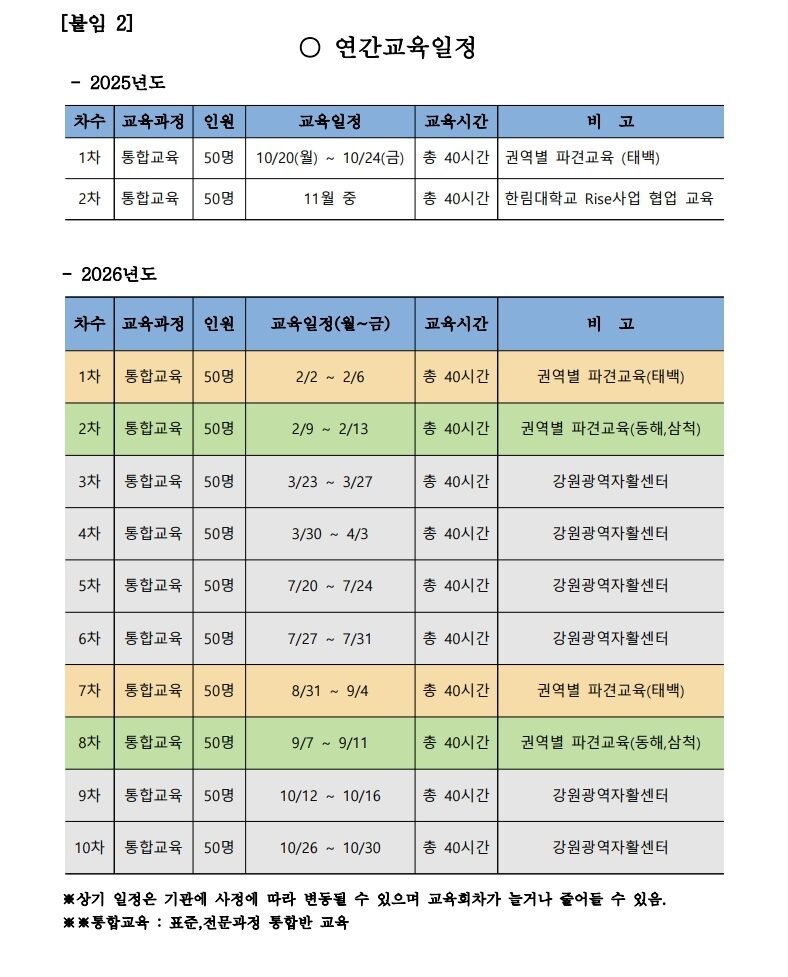 [붙임 2]

○ 연간교육일정

- 2025년도

| 차수 | 교육과정 | 인원 | 교육일정 | 교육시간 | 비 고 |
|---|---|---|---|---|---|
| 1차 | 통합교육 | 50명 | 10/20(월) ~ 10/24(금) | 총 40시간 | 권역별 파견교육 (태백) |
| 2차 | 통합교육 | 50명 | 11월 중 | 총 40시간 | 한림대학교 Rise사업 협업 교육 |

- 2026년도

| 차수 | 교육과정 | 인원 | 교육일정(월~금) | 교육시간 | 비 고 |
|---|---|---|---|---|---|
| 1차 | 통합교육 | 50명 | 2/2 ~ 2/6 | 총 40시간 | 권역별 파견교육(태백) |
| 2차 | 통합교육 | 50명 | 2/9 ~ 2/13 | 총 40시간 | 권역별 파견교육(동해,삼척) |
| 3차 | 통합교육 | 50명 | 3/23 ~ 3/27 | 총 40시간 | 강원광역자활센터 |
| 4차 | 통합교육 | 50명 | 3/30 ~ 4/3 | 총 40시간 | 강원광역자활센터 |
| 5차 | 통합교육 | 50명 | 7/20 ~ 7/24 | 총 40시간 | 강원광역자활센터 |
| 6차 | 통합교육 | 50명 | 7/27 ~ 7/31 | 총 40시간 | 강원광역자활센터 |
| 7차 | 통합교육 | 50명 | 8/31 ~ 9/4 | 총 40시간 | 권역별 파견교육(태백) |
| 8차 | 통합교육 | 50명 | 9/7 ~ 9/11 | 총 40시간 | 권역별 파견교육(동해,삼척) |
| 9차 | 통합교육 | 50명 | 10/12 ~ 10/16 | 총 40시간 | 강원광역자활센터 |
| 10차 | 통합교육 | 50명 | 10/26 ~ 10/30 | 총 40시간 | 강원광역자활센터 |

※상기 일정은 기관에 사정에 따라 변동될 수 있으며 교육회차가 늘거나 줄어들 수 있음.
※※통합교육 : 표준,전문과정 통합반 교육